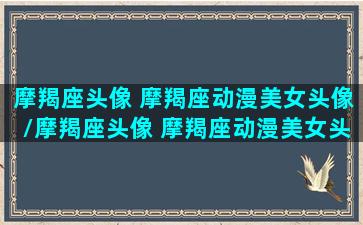 摩羯座头像 摩羯座动漫美女头像/摩羯座头像 摩羯座动漫美女头